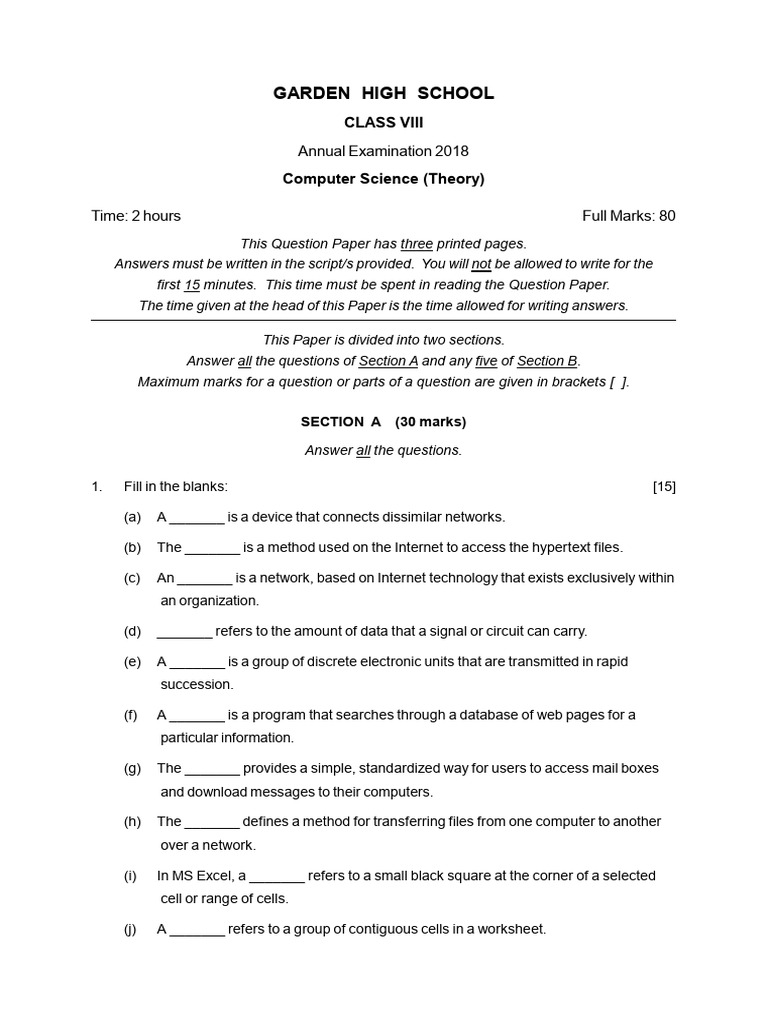 GARDEN HIGH SCHOOL

CLASS VIII

Annual Examination 2018

Computer Science (Theory)

Time: 2 hours

Full Marks: 80

This Question Paper has three printed pages.
Answers must be written in the script/s provided. You will not be allowed to write for the first 15 minutes. This time must be spent in reading the Question Paper.
The time given at the head of this Paper is the time allowed for writing answers.

This Paper is divided into two sections.
Answer all the questions of Section A and any five of Section B.
Maximum marks for a question or parts of a question are given in brackets [ ].

SECTION A (30 marks)

Answer all the questions.

1. Fill in the blanks: [15]

(a) A _______ is a device that connects dissimilar networks.

(b) The _______ is a method used on the Internet to access the hypertext files.

(c) An _______ is a network, based on Internet technology that exists exclusively within an organization.

(d) _______ refers to the amount of data that a signal or circuit can carry.

(e) A _______ is a group of discrete electronic units that are transmitted in rapid succession.

(f) A _______ is a program that searches through a database of web pages for a particular information.

(g) The _______ provides a simple, standardized way for users to access mail boxes and download messages to their computers.

(h) The _______ defines a method for transferring files from one computer to another over a network.

(i) In MS Excel, a _______ refers to a small black square at the corner of a selected cell or range of cells.

(j) A _______ refers to a group of contiguous cells in a worksheet.